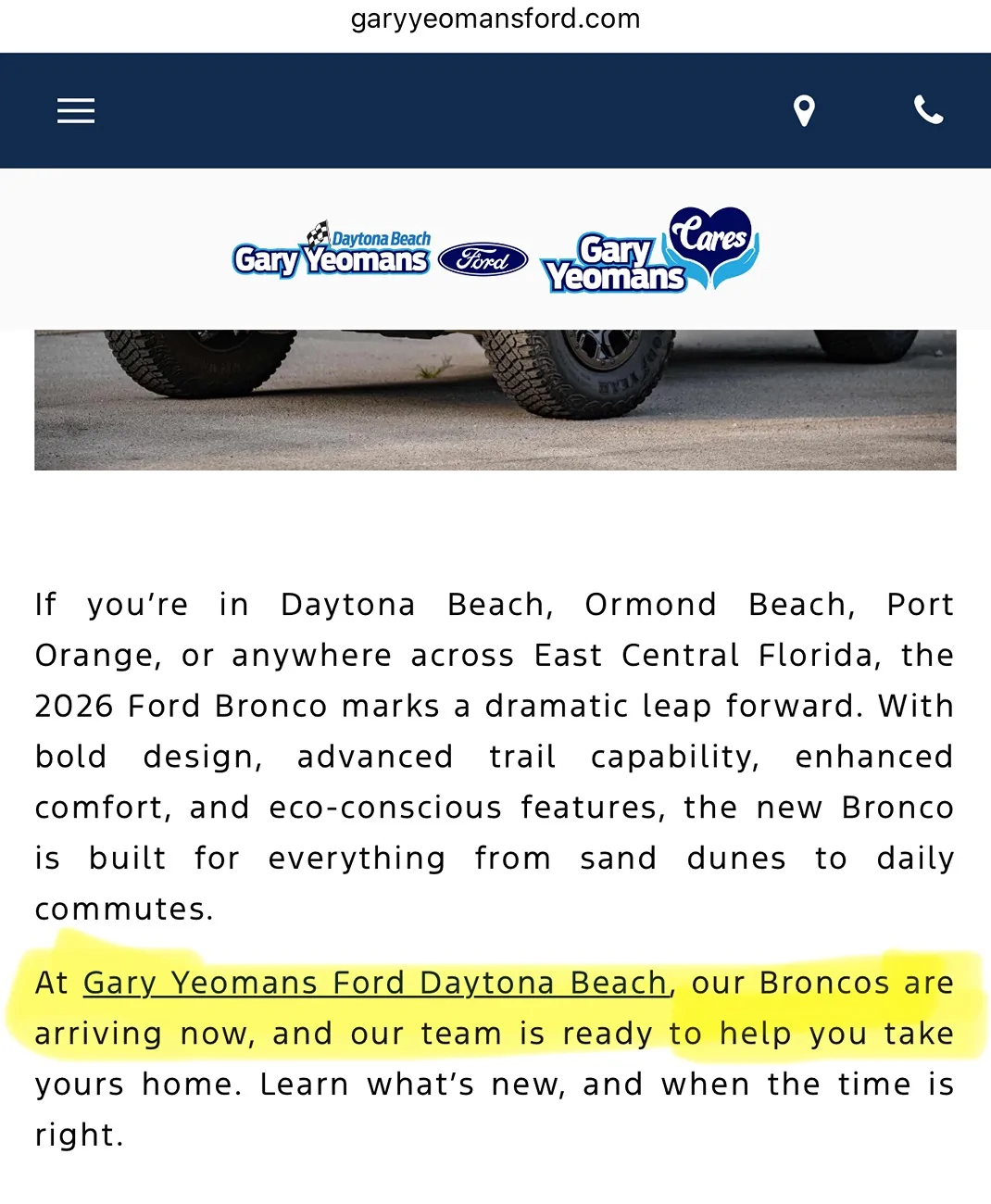 garyyeomansford.com

Daytona Beach Gary Yeomans Ford Gary Yeomans Cares

If you're in Daytona Beach, Ormond Beach, Port Orange, or anywhere across East Central Florida, the 2026 Ford Bronco marks a dramatic leap forward. With bold design, advanced trail capability, enhanced comfort, and eco-conscious features, the new Bronco is built for everything from sand dunes to daily commutes.

At Gary Yeomans Ford Daytona Beach, our Broncos are arriving now, and our team is ready to help you take yours home. Learn what's new, and when the time is right.